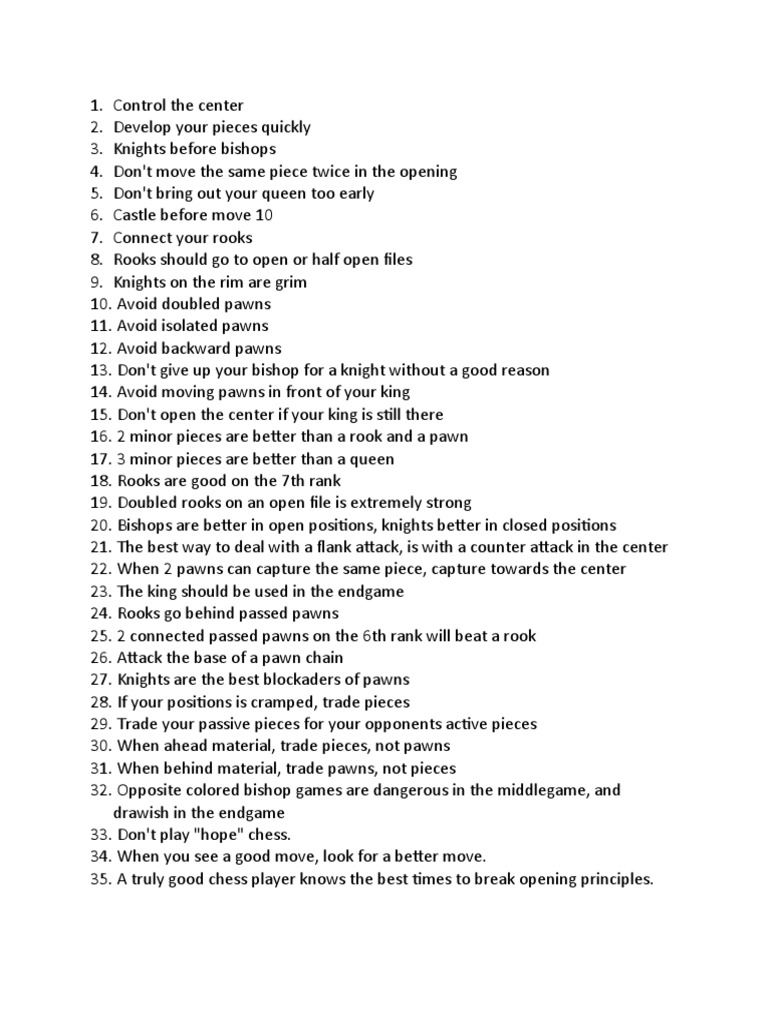 1. Control the center
2. Develop your pieces quickly
3. Knights before bishops
4. Don't move the same piece twice in the opening
5. Don't bring out your queen too early
6. Castle before move 10
7. Connect your rooks
8. Rooks should go to open or half open files
9. Knights on the rim are grim
10. Avoid doubled pawns
11. Avoid isolated pawns
12. Avoid backward pawns
13. Don't give up your bishop for a knight without a good reason
14. Avoid moving pawns in front of your king
15. Don't open the center if your king is still there
16. 2 minor pieces are better than a rook and a pawn
17. 3 minor pieces are better than a queen
18. Rooks are good on the 7th rank
19. Doubled rooks on an open file is extremely strong
20. Bishops are better in open positions, knights better in closed positions
21. The best way to deal with a flank attack, is with a counter attack in the center
22. When 2 pawns can capture the same piece, capture towards the center
23. The king should be used in the endgame
24. Rooks go behind passed pawns
25. 2 connected passed pawns on the 6th rank will beat a rook
26. Attack the base of a pawn chain
27. Knights are the best blockaders of pawns
28. If your positions is cramped, trade pieces
29. Trade your passive pieces for your opponents active pieces
30. When ahead material, trade pieces, not pawns
31. When behind material, trade pawns, not pieces
32. Opposite colored bishop games are dangerous in the middlegame, and drawish in the endgame
33. Don't play "hope" chess.
34. When you see a good move, look for a better move.
35. A truly good chess player knows the best times to break opening principles.